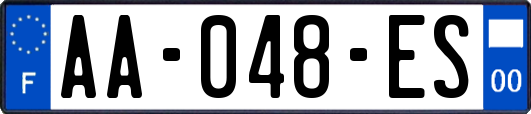 F
AA-048-ES
00